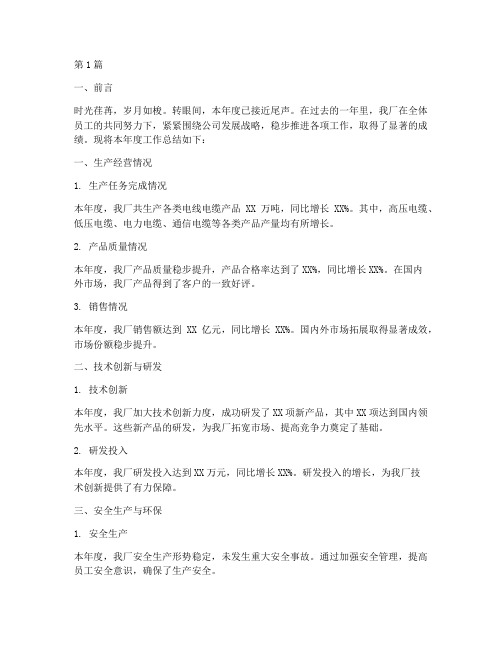 第1篇

一、前言

时光荏苒，岁月如梭。转眼间，本年度已接近尾声。在过去的一年里，我厂在全体员工的共同努力下，紧紧围绕公司发展战略，稳步推进各项工作，取得了显著的成绩。现将本年度工作总结如下：

一、生产经营情况

1. 生产任务完成情况

本年度，我厂共生产各类电线电缆产品 XX 万吨，同比增长 XX%。其中，高压电缆、低压电缆、电力电缆、通信电缆等各类产品产量均有所增长。

2. 产品质量情况

本年度，我厂产品质量稳步提升，产品合格率达到了 XX%，同比增长 XX%。在国内外市场，我厂产品得到了客户的一致好评。

3. 销售情况

本年度，我厂销售额达到 XX 亿元，同比增长 XX%。国内外市场拓展取得显著成效，市场份额稳步提升。

二、技术创新与研发

1. 技术创新

本年度，我厂加大技术创新力度，成功研发了 XX 项新产品，其中 XX 项达到国内领先水平。这些新产品的研发，为我厂拓宽市场、提高竞争力奠定了基础。

2. 研发投入

本年度，我厂研发投入达到 XX 万元，同比增长 XX%。研发投入的增长，为我厂技术创新提供了有力保障。

三、安全生产与环保

1. 安全生产

本年度，我厂安全生产形势稳定，未发生重大安全事故。通过加强安全管理，提高员工安全意识，确保了生产安全。